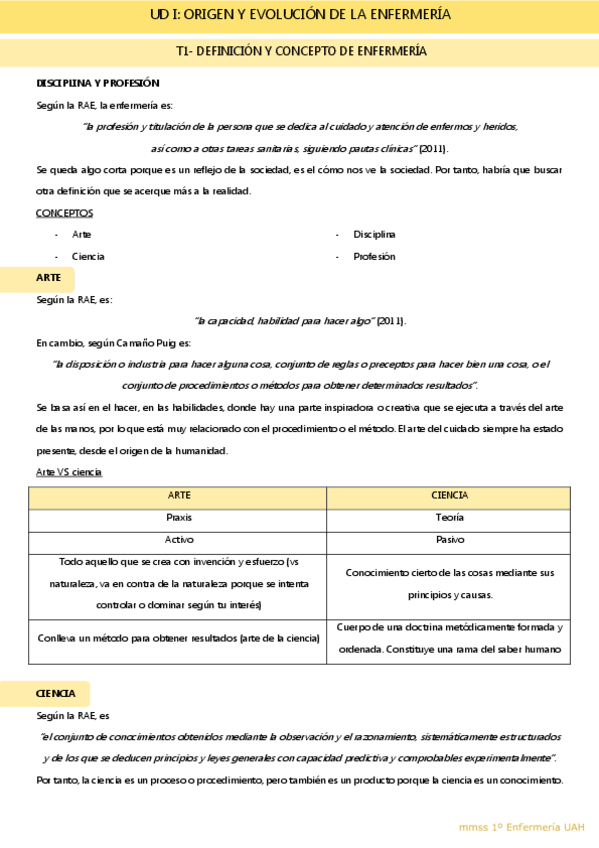 UD I: ORIGEN Y EVOLUCIÓN DE LA ENFERMERÍA

T1- DEFINICIÓN Y CONCEPTO DE ENFERMERÍA

DISCIPLINA Y PROFESIÓN

Según la RAE, la enfermería es:

"la profesión y titulación de la persona que se dedica al cuidado y atención de enfermos y heridos, así como a otras tareas sanitarias, siguiendo pautas clínicas" (2011).

Se queda algo corta porque es un reflejo de la sociedad, es el cómo nos ve la sociedad. Por tanto, habría que buscar otra definición que se acerque más a la realidad.

CONCEPTOS

- Arte
- Ciencia
- Disciplina
- Profesión

ARTE

Según la RAE, es:

"la capacidad, habilidad para hacer algo" (2011).

En cambio, según Camaño Puig es:

"la disposición o industria para hacer alguna cosa, conjunto de reglas o preceptos para hacer bien una cosa, o el conjunto de procedimientos o métodos para obtener determinados resultados".

Se basa así en el hacer, en las habilidades, donde hay una parte inspiradora o creativa que se ejecuta a través del arte de las manos, por lo que está muy relacionado con el procedimiento o el método. El arte del cuidado siempre ha estado presente, desde el origen de la humanidad.

Arte VS ciencia

| ARTE | CIENCIA |
|---|---|
| Praxis | Teoría |
| Activo | Pasivo |
| Todo aquello que se crea con invención y esfuerzo (vs naturaleza, va en contra de la naturaleza porque se intenta controlar o dominar según tu interés) | Conocimiento cierto de las cosas mediante sus principios y causas. |
| Conlleva un método para obtener resultados (arte de la ciencia) | Cuerpo de una doctrina metódicamente formada y ordenada. Constituye una rama del saber humano |

CIENCIA

Según la RAE, es

"el conjunto de conocimientos obtenidos mediante la observación y el razonamiento, sistemáticamente estructurados y de los que se deducen principios y leyes generales con capacidad predictiva y comprobables experimentalmente".

Por tanto, la ciencia es un proceso o procedimiento, pero también es un producto porque la ciencia es un conocimiento.

mmss 1º Enfermería UAH